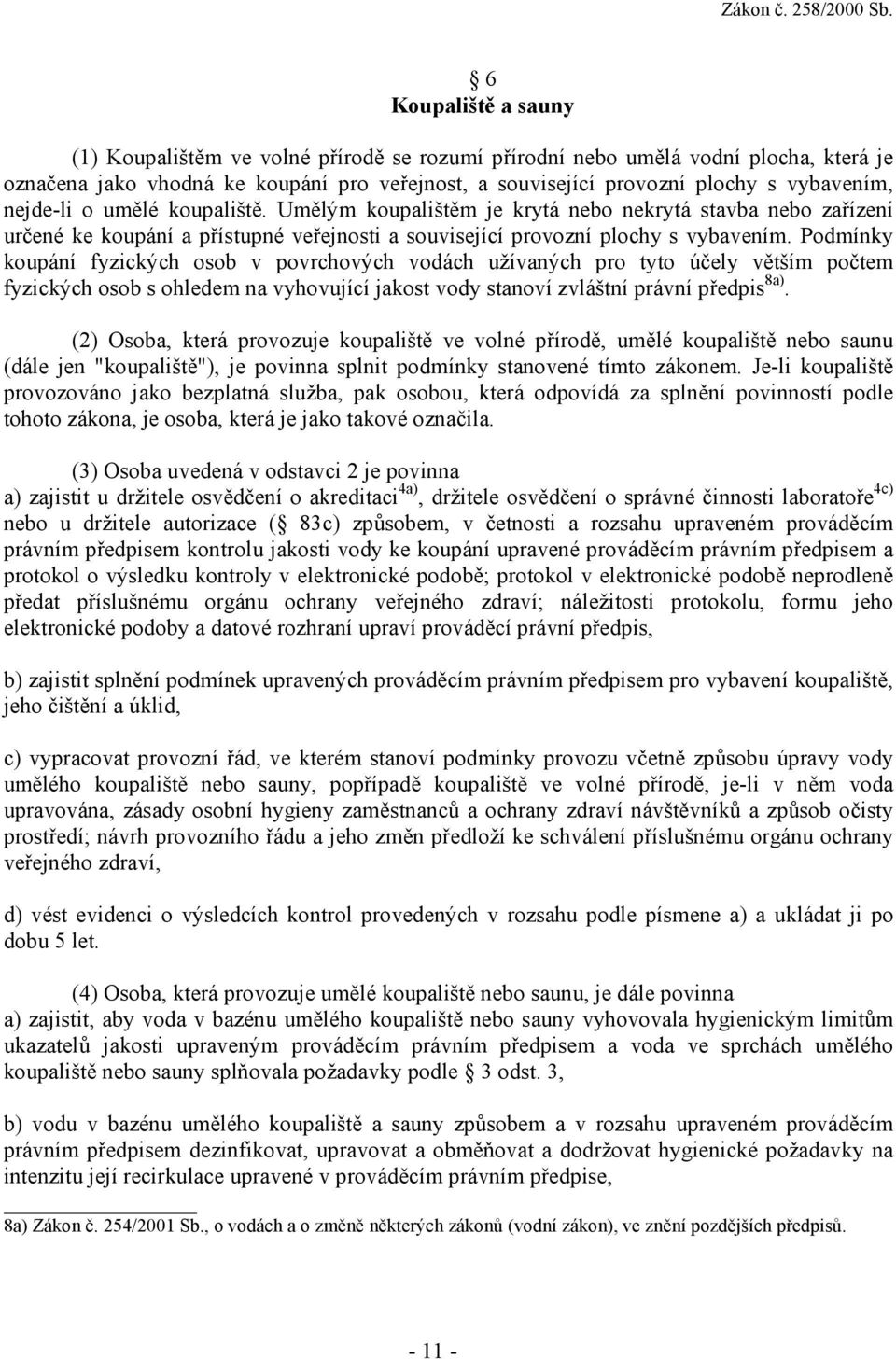 Zákon č. 258/2000 Sb.

6
Koupaliště a sauny

(1) Koupalištěm ve volné přírodě se rozumí přírodní nebo umělá vodní plocha, která je označena jako vhodná ke koupání pro veřejnost, a související provozní plochy s vybavením, nejde-li o umělé koupaliště. Umělým koupalištěm je krytá nebo nekrytá stavba nebo zařízení určené ke koupání a přístupné veřejnosti a související provozní plochy s vybavením. Podmínky koupání fyzických osob v povrchových vodách užívaných pro tyto účely větším počtem fyzických osob s ohledem na vyhovující jakost vody stanoví zvláštní právní předpis$^{8a)}$.

(2) Osoba, která provozuje koupaliště ve volné přírodě, umělé koupaliště nebo saunu (dále jen "koupaliště"), je povinna splnit podmínky stanovené tímto zákonem. Je-li koupaliště provozováno jako bezplatná služba, pak osobou, která odpovídá za splnění povinností podle tohoto zákona, je osoba, která je jako takové označila.

(3) Osoba uvedená v odstavci 2 je povinna
a) zajistit u držitele osvědčení o akreditaci$^{4a)}$, držitele osvědčení o správné činnosti laboratoře$^{4c)}$ nebo u držitele autorizace ( 83c) způsobem, v četnosti a rozsahu upraveném prováděcím právním předpisem kontrolu jakosti vody ke koupání upravené prováděcím právním předpisem a protokol o výsledku kontroly v elektronické podobě; protokol v elektronické podobě neprodleně předat příslušnému orgánu ochrany veřejného zdraví; náležitosti protokolu, formu jeho elektronické podoby a datové rozhraní upraví prováděcí právní předpis,

b) zajistit splnění podmínek upravených prováděcím právním předpisem pro vybavení koupaliště, jeho čištění a úklid,

c) vypracovat provozní řád, ve kterém stanoví podmínky provozu včetně způsobu úpravy vody umělého koupaliště nebo sauny, popřípadě koupaliště ve volné přírodě, je-li v něm voda upravována, zásady osobní hygieny zaměstnanců a ochrany zdraví návštěvníků a způsob očisty prostředí; návrh provozního řádu a jeho změn předloží ke schválení příslušnému orgánu ochrany veřejného zdraví,

d) vést evidenci o výsledcích kontrol provedených v rozsahu podle písmene a) a ukládat ji po dobu 5 let.

(4) Osoba, která provozuje umělé koupaliště nebo saunu, je dále povinna
a) zajistit, aby voda v bazénu umělého koupaliště nebo sauny vyhovovala hygienickým limitům ukazatelů jakosti upraveným prováděcím právním předpisem a voda ve sprchách umělého koupaliště nebo sauny splňovala požadavky podle 3 odst. 3,

b) vodu v bazénu umělého koupaliště a sauny způsobem a v rozsahu upraveném prováděcím právním předpisem dezinfikovat, upravovat a obměňovat a dodržovat hygienické požadavky na intenzitu její recirkulace upravené v prováděcím právním předpise,

8a) Zákon č. 254/2001 Sb., o vodách a o změně některých zákonů (vodní zákon), ve znění pozdějších předpisů.

- 11 -